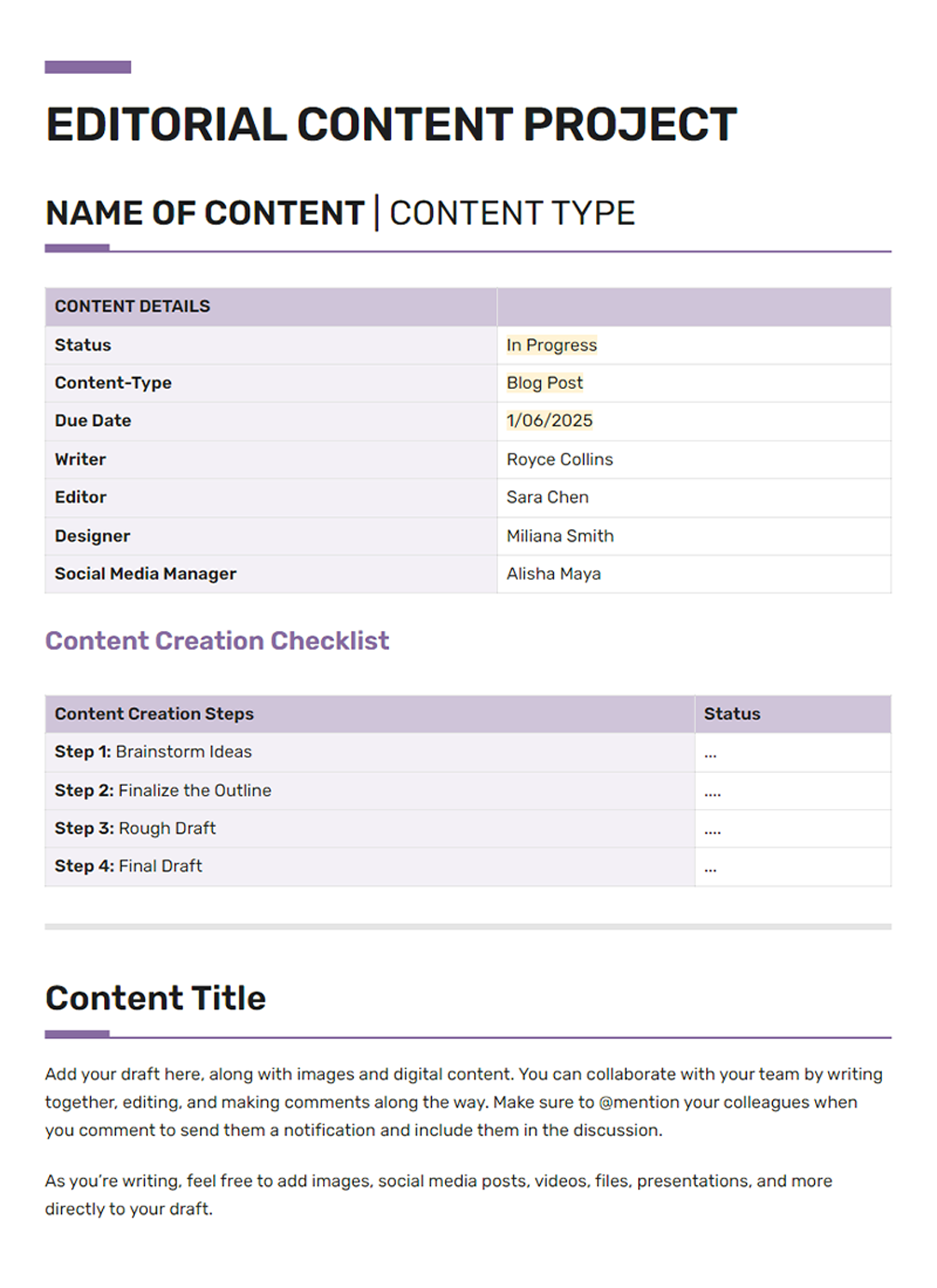 EDITORIAL CONTENT PROJECT

NAME OF CONTENT | CONTENT TYPE

| CONTENT DETAILS | |
|---|---|
| Status | In Progress |
| Content-Type | Blog Post |
| Due Date | 1/06/2025 |
| Writer | Royce Collins |
| Editor | Sara Chen |
| Designer | Miliana Smith |
| Social Media Manager | Alisha Maya |

Content Creation Checklist

| Content Creation Steps | Status |
|---|---|
| Step 1: Brainstorm Ideas | ... |
| Step 2: Finalize the Outline | .... |
| Step 3: Rough Draft | .... |
| Step 4: Final Draft | ... |

Content Title

Add your draft here, along with images and digital content. You can collaborate with your team by writing together, editing, and making comments along the way. Make sure to @mention your colleagues when you comment to send them a notification and include them in the discussion.

As you're writing, feel free to add images, social media posts, videos, files, presentations, and more directly to your draft.